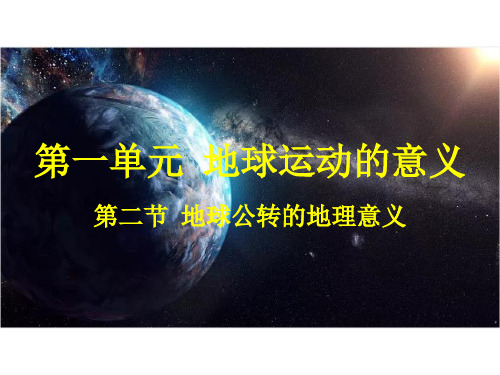 第一单元 地球运动的意义

第二节 地球公转的地理意义